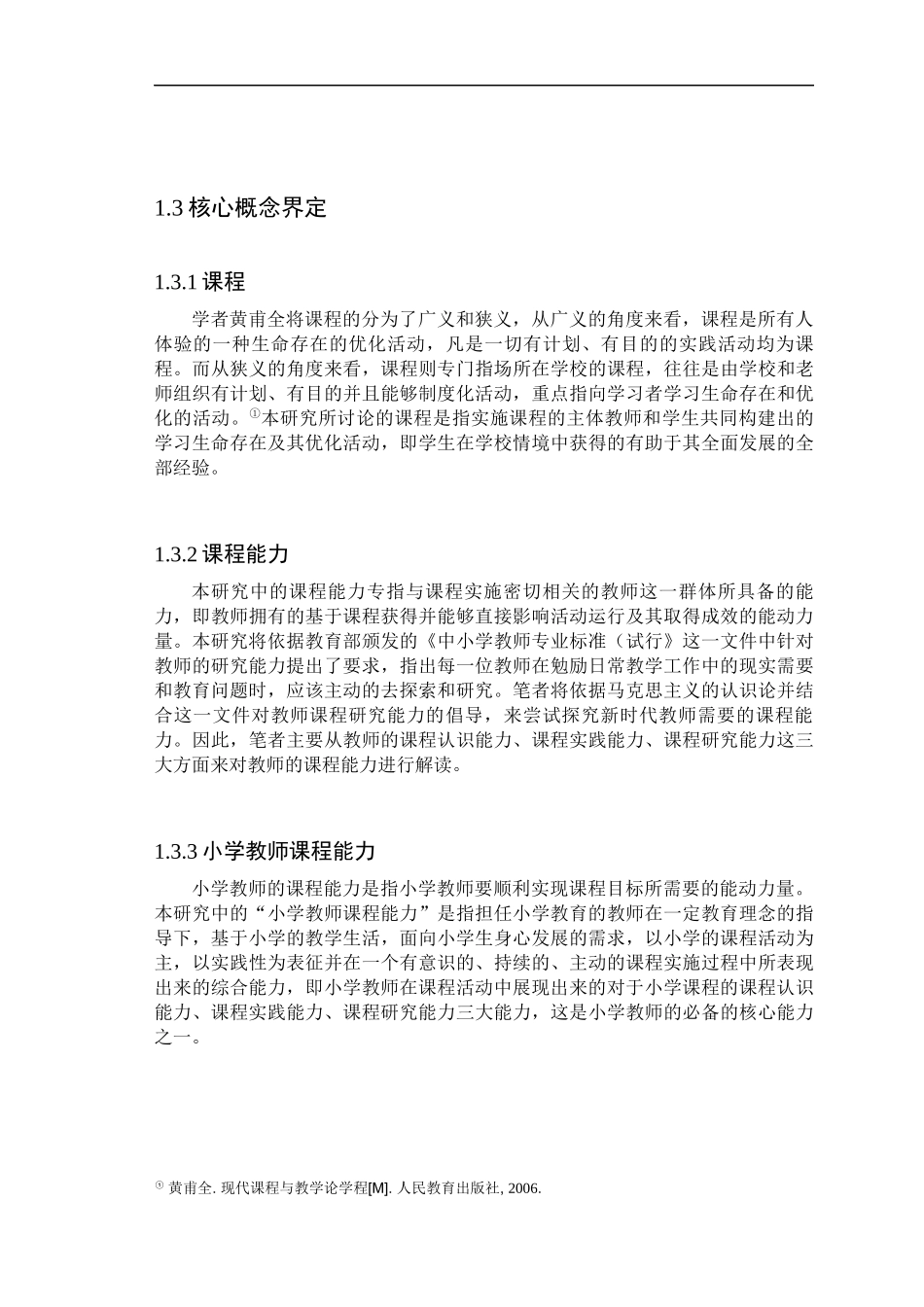 1.3 核心概念界定

1.3.1 课程

学者黄甫全将课程的分为了广义和狭义，从广义的角度来看，课程是所有人体验的一种生命存在的优化活动，凡是一切有计划、有目的的实践活动均为课程。而从狭义的角度来看，课程则专门指场所在学校的课程，往往是由学校和老师组织有计划、有目的并且能够制度化活动，重点指向学习者学习生命存在和优化的活动。①本研究所讨论的课程是指实施课程的主体教师和学生共同构建出的学习生命存在及其优化活动，即学生在学校情境中获得的有助于其全面发展的全部经验。

1.3.2 课程能力

本研究中的课程能力专指与课程实施密切相关的教师这一群体所具备的能力，即教师拥有的基于课程获得并能够直接影响活动运行及其取得成效的能动力量。本研究将依据教育部颁发的《中小学教师专业标准（试行》这一文件中针对教师的研究能力提出了要求，指出每一位教师在勉励日常教学工作中的现实需要和教育问题时，应该主动的去探索和研究。笔者将依据马克思主义的认识论并结合这一文件对教师课程研究能力的倡导，来尝试探究新时代教师需要的课程能力。因此，笔者主要从教师的课程认识能力、课程实践能力、课程研究能力这三大方面来对教师的课程能力进行解读。

1.3.3 小学教师课程能力

小学教师的课程能力是指小学教师要顺利实现课程目标所需要的能动力量。本研究中的“小学教师课程能力”是指担任小学教育的教师在一定教育理念的指导下，基于小学的教学生活，面向小学生身心发展的需求，以小学的课程活动为主，以实践性为表征并在一个有意识的、持续的、主动的课程实施过程中所表现出来的综合能力，即小学教师在课程活动中展现出来的对于小学课程的课程认识能力、课程实践能力、课程研究能力三大能力，这是小学教师的必备的核心能力之一。

① 黄甫全. 现代课程与教学论学程[M]. 人民教育出版社, 2006.